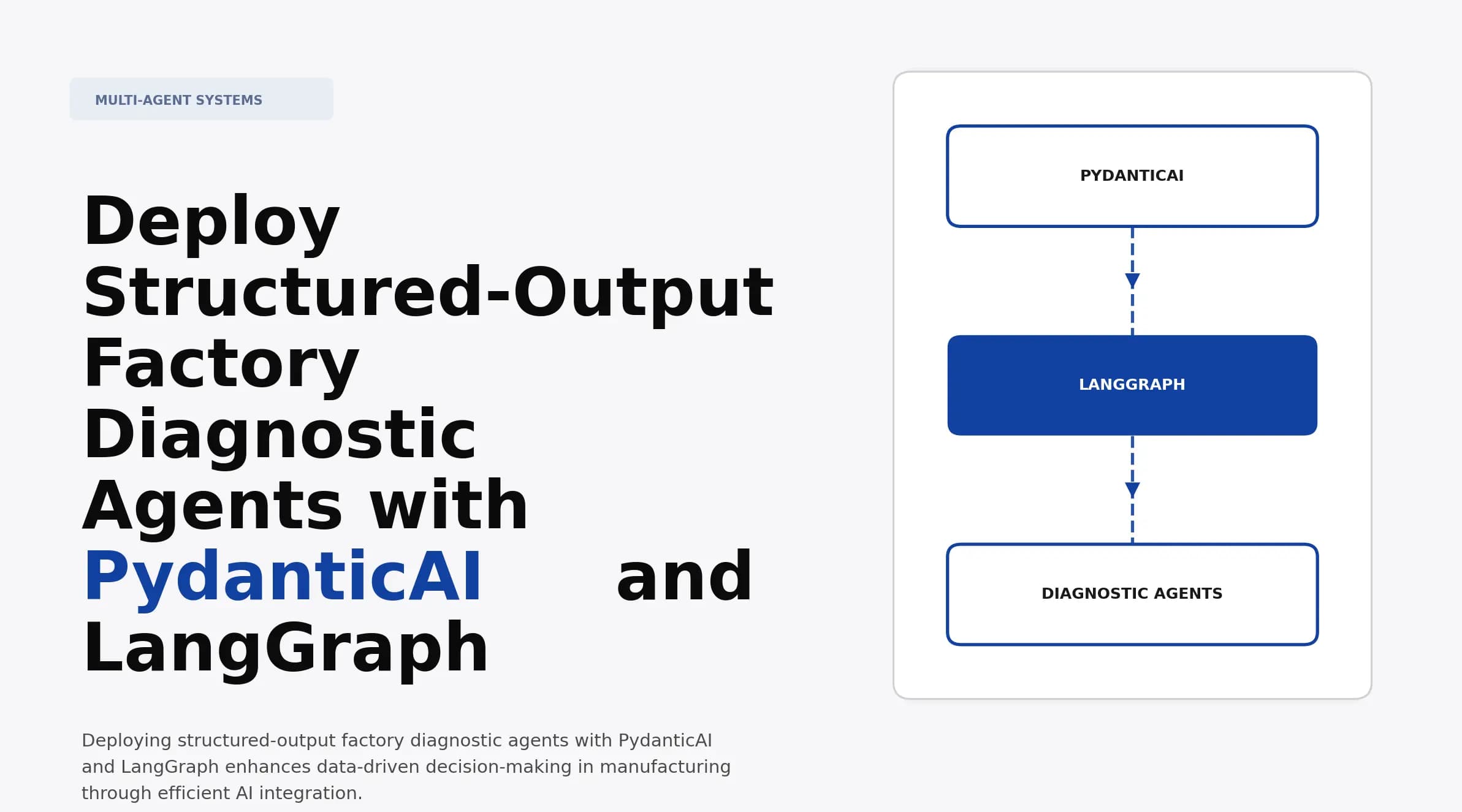 MULTI-AGENT SYSTEMS

Deploy Structured-Output Factory Diagnostic Agents with PydanticAI and LangGraph

Deploying structured-output factory diagnostic agents with PydanticAI and LangGraph enhances data-driven decision-making in manufacturing through efficient AI integration.

PYDANTICAI

LANGGRAPH

DIAGNOSTIC AGENTS